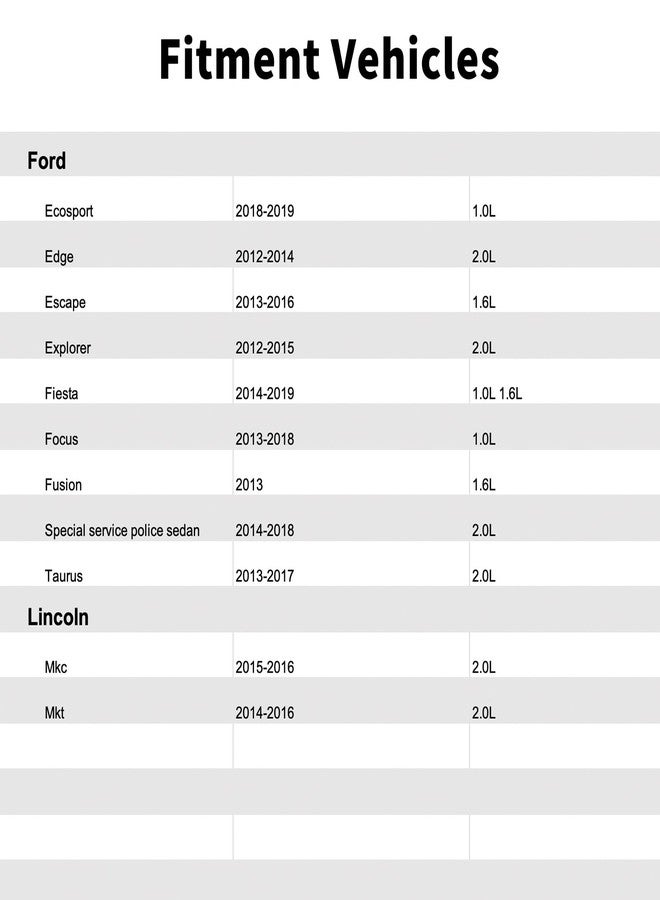 Fitment Vehicles

| Ford | | |
|---|---|---|
| Ecosport | 2018-2019 | 1.0L |
| Edge | 2012-2014 | 2.0L |
| Escape | 2013-2016 | 1.6L |
| Explorer | 2012-2015 | 2.0L |
| Fiesta | 2014-2019 | 1.0L 1.6L |
| Focus | 2013-2018 | 1.0L |
| Fusion | 2013 | 1.6L |
| Special service police sedan | 2014-2018 | 2.0L |
| Taurus | 2013-2017 | 2.0L |
| Lincoln | | |
| Mkc | 2015-2016 | 2.0L |
| Mkt | 2014-2016 | 2.0L |